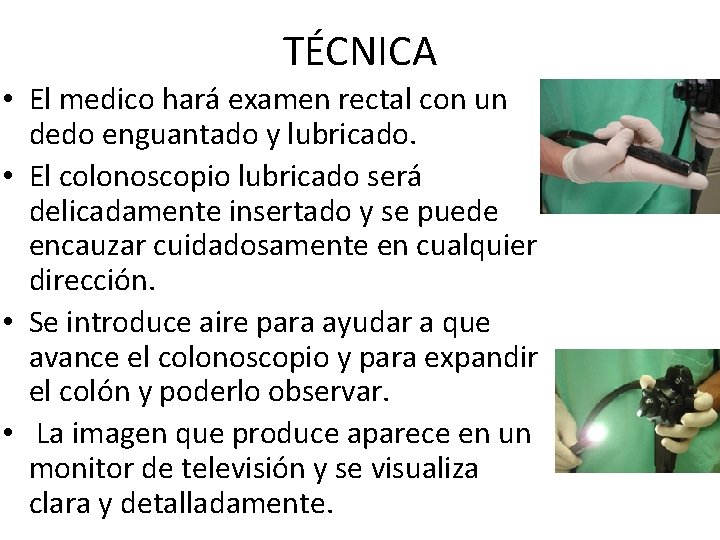 TÉCNICA

• El medico hará examen rectal con un dedo enguantado y lubricado.

• El colonoscopio lubricado será delicadamente insertado y se puede encauzar cuidadosamente en cualquier dirección.

• Se introduce aire para ayudar a que avance el colonoscopio y para expandir el colón y poderlo observar.

• La imagen que produce aparece en un monitor de televisión y se visualiza clara y detalladamente.